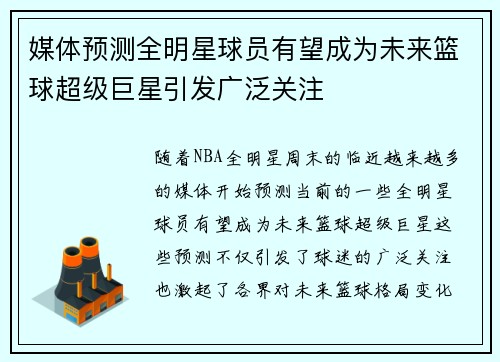 媒体预测全明星球员有望成为未来篮球超级巨星引发广泛关注

随着NBA全明星周末的临近越来越多的媒体开始预测当前的一些全明星球员有望成为未来篮球超级巨星这些预测不仅引发了球迷的广泛关注也激起了各界对未来篮球格局变化